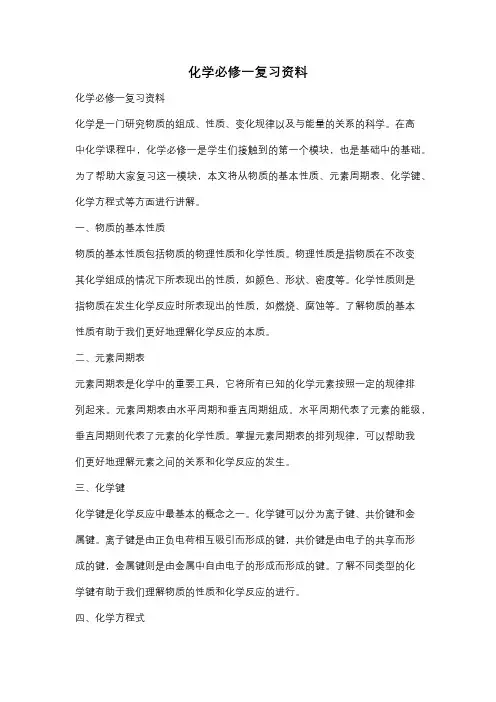 化学必修一复习资料

化学必修一复习资料

化学是一门研究物质的组成、性质、变化规律以及与能量的关系的科学。在高中化学课程中，化学必修一是学生们接触到的第一个模块，也是基础中的基础。为了帮助大家复习这一模块，本文将从物质的基本性质、元素周期表、化学键、化学方程式等方面进行讲解。

一、物质的基本性质

物质的基本性质包括物质的物理性质和化学性质。物理性质是指物质在不改变其化学组成的情况下所表现出的性质，如颜色、形状、密度等。化学性质则是指物质在发生化学反应时所表现出的性质，如燃烧、腐蚀等。了解物质的基本性质有助于我们更好地理解化学反应的本质。

二、元素周期表

元素周期表是化学中的重要工具，它将所有已知的化学元素按照一定的规律排列起来。元素周期表由水平周期和垂直周期组成。水平周期代表了元素的能级，垂直周期则代表了元素的化学性质。掌握元素周期表的排列规律，可以帮助我们更好地理解元素之间的关系和化学反应的发生。

三、化学键

化学键是化学反应中最基本的概念之一。化学键可以分为离子键、共价键和金属键。离子键是由正负电荷相互吸引而形成的键，共价键是由电子的共享而形成的键，金属键则是由金属中自由电子的形成而形成的键。了解不同类型的化学键有助于我们理解物质的性质和化学反应的进行。

四、化学方程式